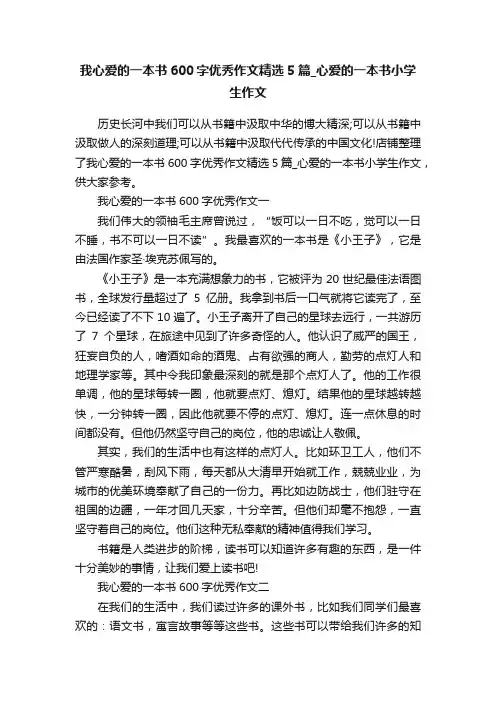 我心爱的一本书600字优秀作文精选5篇_心爱的一本书小学生作文

历史长河中我们可以从书籍中汲取中华的博大精深;可以从书籍中汲取做人的深刻道理;可以从书籍中汲取代代传承的中国文化!店铺整理了我心爱的一本书600字优秀作文精选5篇_心爱的一本书小学生作文，供大家参考。

我心爱的一本书600字优秀作文一

我们伟大的领袖毛主席曾说过，“饭可以一日不吃，觉可以一日不睡，书不可以一日不读”。我最喜欢的一本书是《小王子》，它是由法国作家圣·埃克苏佩写的。

《小王子》是一本充满想象力的书，它被评为20世纪最佳法语图书，全球发行量超过了 5 亿册。我拿到书后一口气就将它读完了，至今已经读了不下10遍了。小王子离开了自己的星球去远行，一共游历了 7 个星球，在旅途中见到了许多奇怪的人。他认识了威严的国王，狂妄自负的人，嗜酒如命的酒鬼、占有欲强的商人，勤劳的点灯人和地理学家等。其中令我印象最深刻的就是那个点灯人了。他的工作很单调，他的星球每转一圈，他就要点灯、熄灯。结果他的星球越转越快，一分钟转一圈，因此他就要不停的点灯、熄灯。连一点休息的时间都没有。但他仍然坚守自己的岗位，他的忠诚让人敬佩。

其实，我们的生活中也有这样的点灯人。比如环卫工人，他们不管严寒酷暑，刮风下雨，每天都从大清早开始就工作，兢兢业业，为城市的优美环境奉献了自己的一份力。再比如边防战士，他们驻守在祖国的边疆，一年才回几天家，十分辛苦。但他们却毫不抱怨，一直坚守着自己的岗位。他们这种无私奉献的精神值得我们学习。

书籍是人类进步的阶梯，读书可以知道许多有趣的东西，是一件十分美妙的事情，让我们爱上读书吧!

我心爱的一本书600字优秀作文二

在我们的生活中，我们读过许多的课外书，比如我们同学们最喜欢的：语文书，寓言故事等等这些书。这些书可以带给我们许多的知